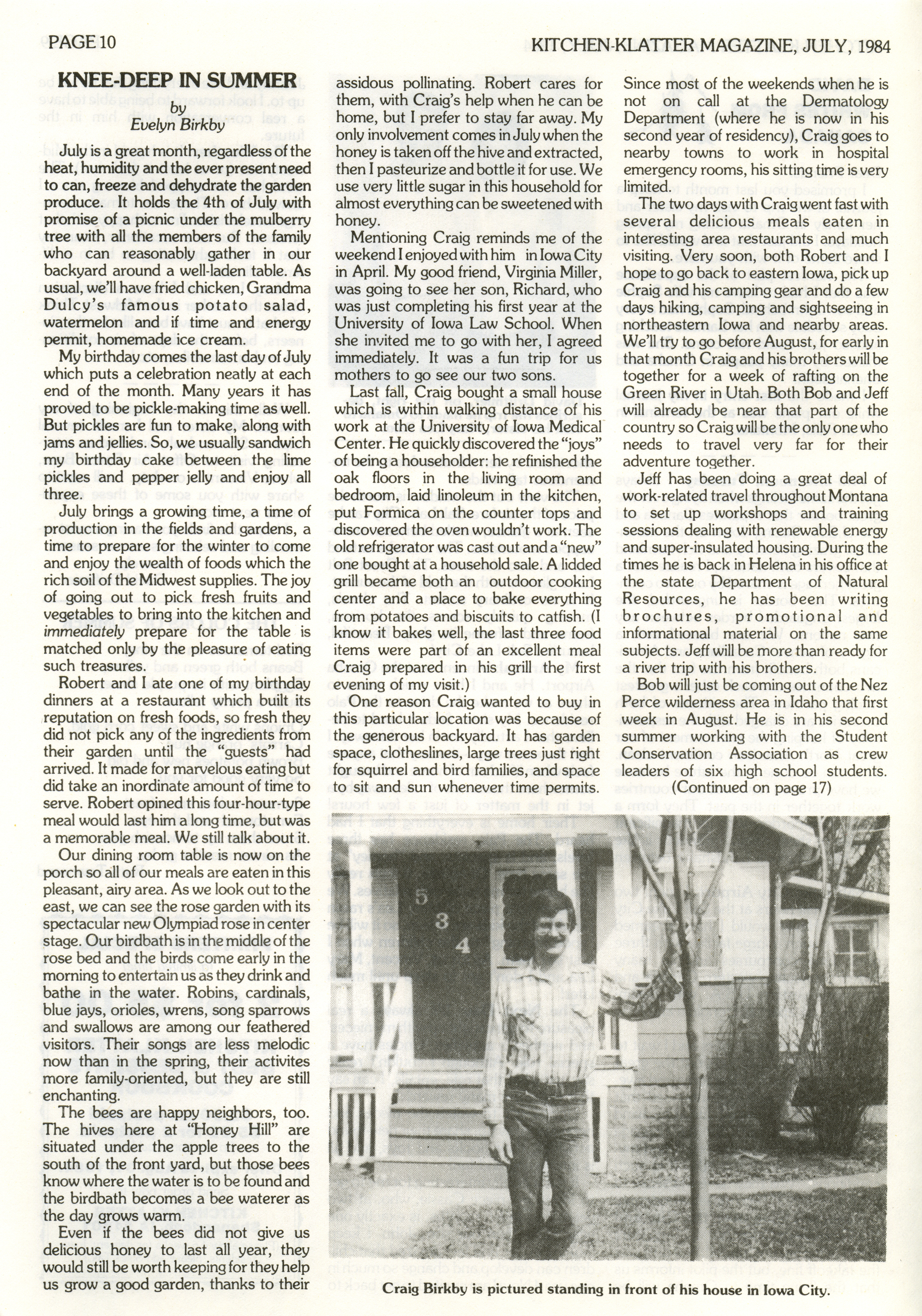 PAGE 10

KITCHEN-KLATTER MAGAZINE, JULY, 1984

KNEE-DEEP IN SUMMER
by
Evelyn Birkby

July is a great month, regardless of the heat, humidity and the ever present need to can, freeze and dehydrate the garden produce. It holds the 4th of July with promise of a picnic under the mulberry tree with all the members of the family who can reasonably gather in our backyard around a well-laden table. As usual, we'll have fried chicken, Grandma Dulcy's famous potato salad, watermelon and if time and energy permit, homemade ice cream.

My birthday comes the last day of July which puts a celebration neatly at each end of the month. Many years it has proved to be pickle-making time as well. But pickles are fun to make, along with jams and jellies. So, we usually sandwich my birthday cake between the lime pickles and pepper jelly and enjoy all three.

July brings a growing time, a time of production in the fields and gardens, a time to prepare for the winter to come and enjoy the wealth of foods which the rich soil of the Midwest supplies. The joy of going out to pick fresh fruits and vegetables to bring into the kitchen and immediately prepare for the table is matched only by the pleasure of eating such treasures.

Robert and I ate one of my birthday dinners at a restaurant which built its reputation on fresh foods, so fresh they did not pick any of the ingredients from their garden until the "guests" had arrived. It made for marvelous eating but did take an inordinate amount of time to serve. Robert opined this four-hour-type meal would last him a long time, but was a memorable meal. We still talk about it.

Our dining room table is now on the porch so all of our meals are eaten in this pleasant, airy area. As we look out to the east, we can see the rose garden with its spectacular new Olympiad rose in center stage. Our birdbath is in the middle of the rose bed and the birds come early in the morning to entertain us as they drink and bathe in the water. Robins, cardinals, blue jays, orioles, wrens, song sparrows and swallows are among our feathered visitors. Their songs are less melodic now than in the spring, their activites more family-oriented, but they are still enchanting.

The bees are happy neighbors, too. The hives here at "Honey Hill" are situated under the apple trees to the south of the front yard, but those bees know where the water is to be found and the birdbath becomes a bee waterer as the day grows warm.

Even if the bees did not give us delicious honey to last all year, they would still be worth keeping for they help us grow a good garden, thanks to their assidous pollinating. Robert cares for them, with Craig's help when he can be home, but I prefer to stay far away. My only involvement comes in July when the honey is taken off the hive and extracted, then I pasteurize and bottle it for use. We use very little sugar in this household for almost everything can be sweetened with honey.

Mentioning Craig reminds me of the weekend I enjoyed with him in Iowa City in April. My good friend, Virginia Miller, was going to see her son, Richard, who was just completing his first year at the University of Iowa Law School. When she invited me to go with her, I agreed immediately. It was a fun trip for us mothers to go see our two sons.

Last fall, Craig bought a small house which is within walking distance of his work at the University of Iowa Medical Center. He quickly discovered the "joys" of being a householder: he refinished the oak floors in the living room and bedroom, laid linoleum in the kitchen, put Formica on the counter tops and discovered the oven wouldn't work. The old refrigerator was cast out and a "new" one bought at a household sale. A lidded grill became both an outdoor cooking center and a place to bake everything from potatoes and biscuits to catfish. (I know it bakes well, the last three food items were part of an excellent meal Craig prepared in his grill the first evening of my visit.)

One reason Craig wanted to buy in this particular location was because of the generous backyard. It has garden space, clotheslines, large trees just right for squirrel and bird families, and space to sit and sun whenever time permits. Since most of the weekends when he is not on call at the Dermatology Department (where he is now in his second year of residency), Craig goes to nearby towns to work in hospital emergency rooms, his sitting time is very limited.

The two days with Craig went fast with several delicious meals eaten in interesting area restaurants and much visiting. Very soon, both Robert and I hope to go back to eastern Iowa, pick up Craig and his camping gear and do a few days hiking, camping and sightseeing in northeastern Iowa and nearby areas. We'll try to go before August, for early in that month Craig and his brothers will be together for a week of rafting on the Green River in Utah. Both Bob and Jeff will already be near that part of the country so Craig will be the only one who needs to travel very far for their adventure together.

Jeff has been doing a great deal of work-related travel throughout Montana to set up workshops and training sessions dealing with renewable energy and super-insulated housing. During the times he is back in Helena in his office at the state Department of Natural Resources, he has been writing brochures, promotional and informational material on the same subjects. Jeff will be more than ready for a river trip with his brothers.

Bob will just be coming out of the Nez Perce wilderness area in Idaho that first week in August. He is in his second summer working with the Student Conservation Association as crew leaders of six high school students.
(Continued on page 17)

5
3
4

Craig Birkby is pictured standing in front of his house in Iowa City.